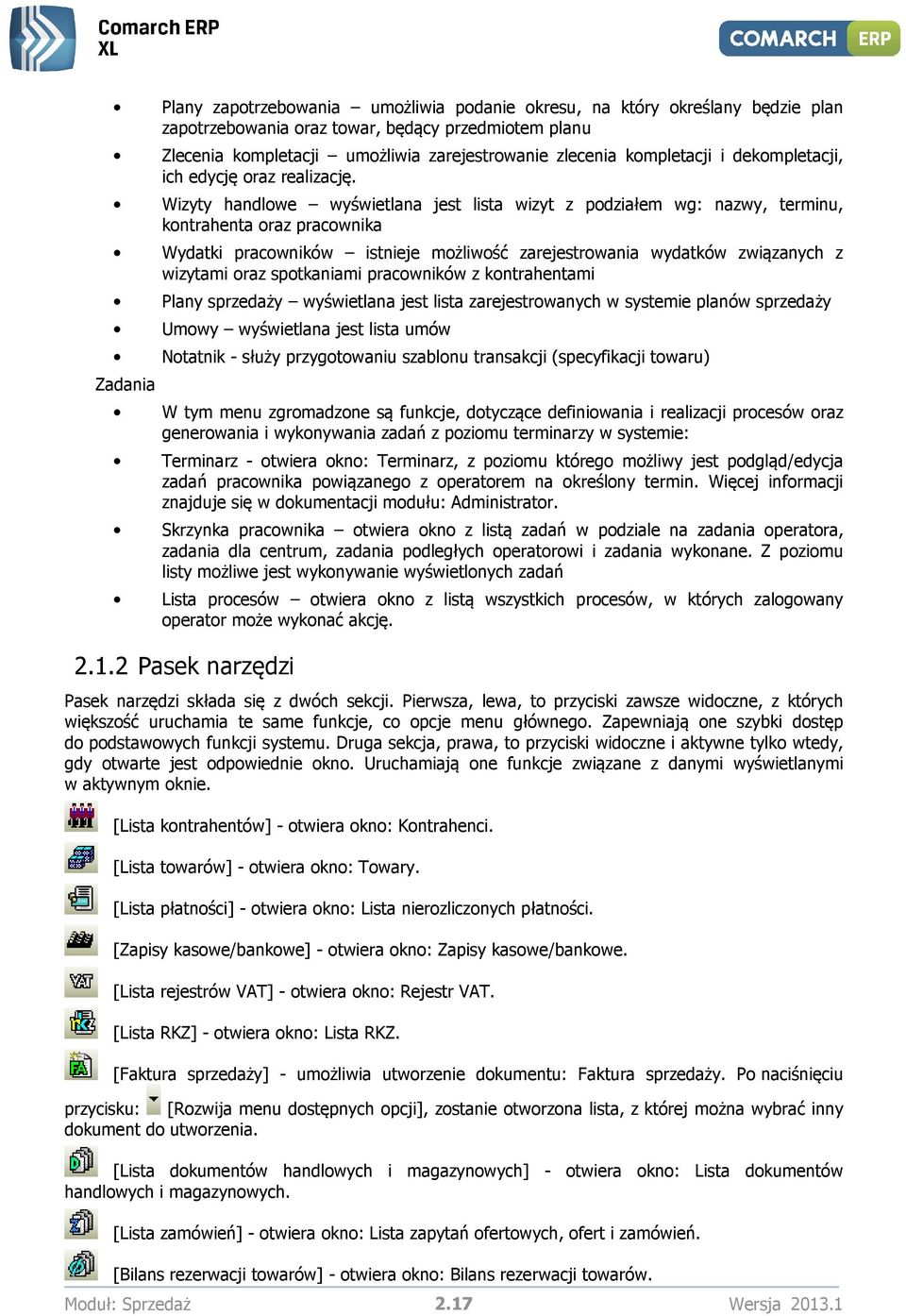 Comarch ERP XL

COMARCH ERP

• Plany zapotrzebowania – umożliwia podanie okresu, na który określany będzie plan zapotrzebowania oraz towar, będący przedmiotem planu

• Zlecenia kompletacji – umożliwia zarejestrowanie zlecenia kompletacji i dekompletacji, ich edycję oraz realizację.

• Wizyty handlowe – wyświetlana jest lista wizyt z podziałem wg: nazwy, terminu, kontrahenta oraz pracownika

• Wydatki pracowników – istnieje możliwość zarejestrowania wydatków związanych z wizytami oraz spotkaniami pracowników z kontrahentami

• Plany sprzedaży – wyświetlana jest lista zarejestrowanych w systemie planów sprzedaży

• Umowy – wyświetlana jest lista umów

• Notatnik - służy przygotowaniu szablonu transakcji (specyfikacji towaru)

Zadania

• W tym menu zgromadzone są funkcje, dotyczące definiowania i realizacji procesów oraz generowania i wykonywania zadań z poziomu terminarzy w systemie:

• Terminarz - otwiera okno: Terminarz, z poziomu którego możliwy jest podgląd/edycja zadań pracownika powiązanego z operatorem na określony termin. Więcej informacji znajduje się w dokumentacji modułu: Administrator.

• Skrzynka pracownika – otwiera okno z listą zadań w podziale na zadania operatora, zadania dla centrum, zadania podległych operatorowi i zadania wykonane. Z poziomu listy możliwe jest wykonywanie wyświetlonych zadań

• Lista procesów – otwiera okno z listą wszystkich procesów, w których zalogowany operator może wykonać akcję.

2.1.2 Pasek narzędzi

Pasek narzędzi składa się z dwóch sekcji. Pierwsza, lewa, to przyciski zawsze widoczne, z których większość uruchamia te same funkcje, co opcje menu głównego. Zapewniają one szybki dostęp do podstawowych funkcji systemu. Druga sekcja, prawa, to przyciski widoczne i aktywne tylko wtedy, gdy otwarte jest odpowiednie okno. Uruchamiają one funkcje związane z danymi wyświetlanymi w aktywnym oknie.

[Lista kontrahentów] - otwiera okno: Kontrahenci.

[Lista towarów] - otwiera okno: Towary.

[Lista płatności] - otwiera okno: Lista nierozliczonych płatności.

[Zapisy kasowe/bankowe] - otwiera okno: Zapisy kasowe/bankowe.

[Lista rejestrów VAT] - otwiera okno: Rejestr VAT.

[Lista RKZ] - otwiera okno: Lista RKZ.

[Faktura sprzedaży] - umożliwia utworzenie dokumentu: Faktura sprzedaży. Po naciśnięciu przycisku: [Rozwija menu dostępnych opcji], zostanie otworzona lista, z której można wybrać inny dokument do utworzenia.

[Lista dokumentów handlowych i magazynowych] - otwiera okno: Lista dokumentów handlowych i magazynowych.

[Lista zamówień] - otwiera okno: Lista zapytań ofertowych, ofert i zamówień.

[Bilans rezerwacji towarów] - otwiera okno: Bilans rezerwacji towarów.

Moduł: Sprzedaż 2.17 Wersja 2013.1